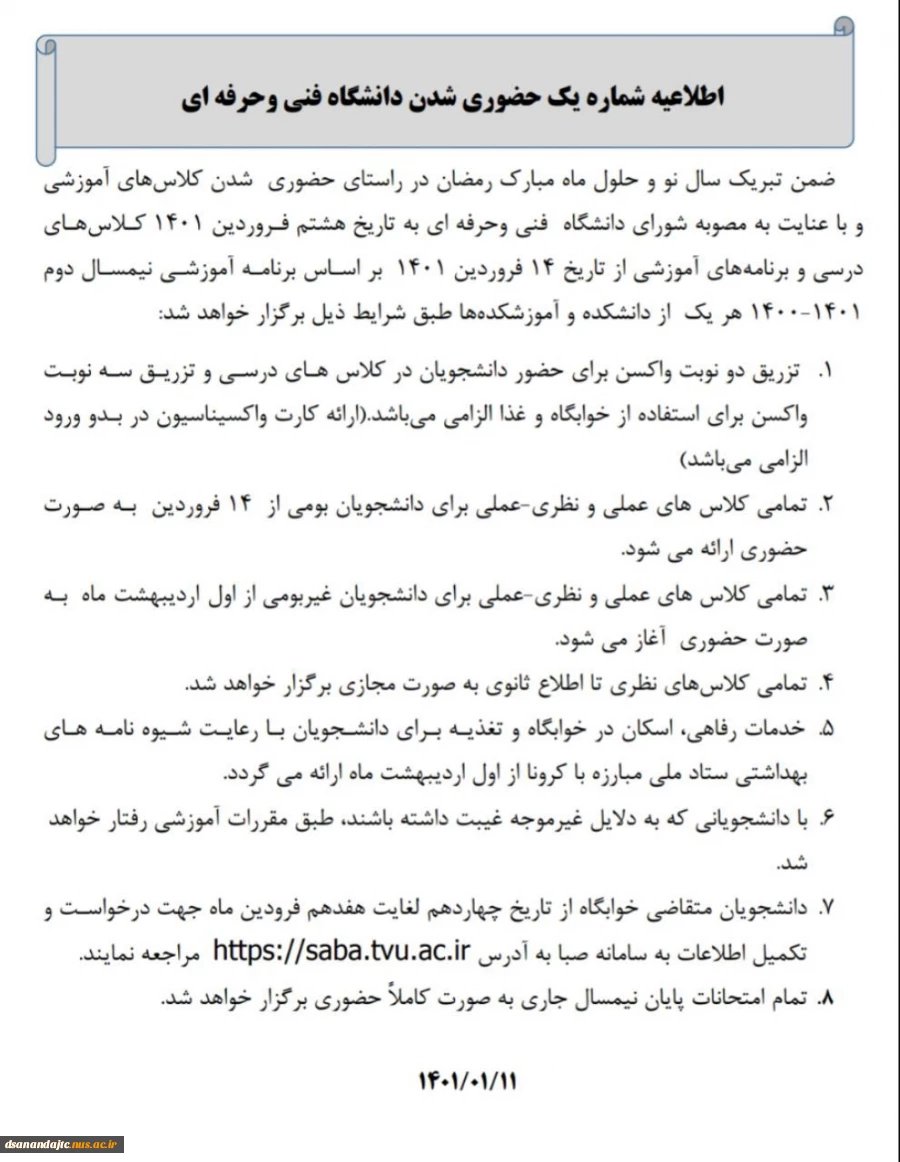 اطلاعیه شماره یک حضوری شدن دانشگاه فنی وحرفه ای

ضمن تبریک سال نو و حلول ماه مبارک رمضان در راستای حضوری شدن کلاس‌های آموزشی و با عنایت به مصوبه شورای دانشگاه فنی وحرفه ای به تاریخ هشتم فروردین ۱۴۰۱ کلاس‌های درسی و برنامه‌های آموزشی از تاریخ ۱۴ فروردین ۱۴۰۱ بر اساس برنامه آموزشی نیمسال دوم ۱۴۰۱-۱۴۰۰ هر یک از دانشکده و آموزشکده‌ها طبق شرایط ذیل برگزار خواهد شد:

۱. تزریق دو نوبت واکسن برای حضور دانشجویان در کلاس های درسی و تزریق سه نوبت واکسن برای استفاده از خوابگاه و غذا الزامی می‌باشد.(ارائه کارت واکسیناسیون در بدو ورود الزامی می‌باشد)

۲. تمامی کلاس های عملی و نظری-عملی برای دانشجویان بومی از ۱۴ فروردین به صورت حضوری ارائه می شود.

۳. تمامی کلاس های عملی و نظری-عملی برای دانشجویان غیربومی از اول اردیبهشت ماه به صورت حضوری آغاز می شود.

۴. تمامی کلاس‌های نظری تا اطلاع ثانوی به صورت مجازی برگزار خواهد شد.

۵. خدمات رفاهی، اسکان در خوابگاه و تغذیه برای دانشجویان با رعایت شیوه نامه های بهداشتی ستاد ملی مبارزه با کرونا از اول اردیبهشت ماه ارائه می گردد.

۶. با دانشجویانی که به دلایل غیرموجه غیبت داشته باشند، طبق مقررات آموزشی رفتار خواهد شد.

۷. دانشجویان متقاضی خوابگاه از تاریخ چهاردهم لغایت هفدهم فرودین ماه جهت درخواست و تکمیل اطلاعات به سامانه صبا به آدرس https://saba.tvu.ac.ir مراجعه نمایند.

۸. تمام امتحانات پایان نیمسال جاری به صورت کاملاً حضوری برگزار خواهد شد.

۱۴۰۱/۰۱/۱۱

dsanandajtc.nus.ac.ir